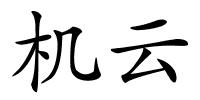 机云